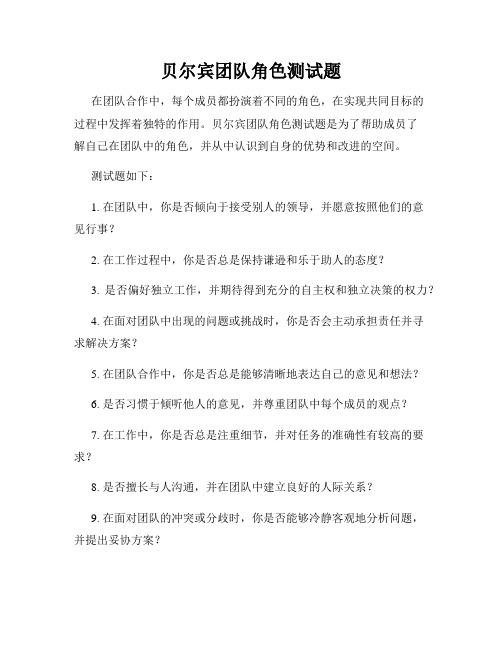 贝尔宾团队角色测试题

在团队合作中，每个成员都扮演着不同的角色，在实现共同目标的过程中发挥着独特的作用。贝尔宾团队角色测试题是为了帮助成员了解自己在团队中的角色，并从中认识到自身的优势和改进的空间。

测试题如下：

1. 在团队中，你是否倾向于接受别人的领导，并愿意按照他们的意见行事？

2. 在工作过程中，你是否总是保持谦逊和乐于助人的态度？

3. 是否偏好独立工作，并期待得到充分的自主权和独立决策的权力？

4. 在面对团队中出现的问题或挑战时，你是否会主动承担责任并寻求解决方案？

5. 在团队合作中，你是否总是能够清晰地表达自己的意见和想法？

6. 是否习惯于倾听他人的意见，并尊重团队中每个成员的观点？

7. 在工作中，你是否总是注重细节，并对任务的准确性有较高的要求？

8. 是否擅长与人沟通，并在团队中建立良好的人际关系？

9. 在面对团队的冲突或分歧时，你是否能够冷静客观地分析问题，并提出妥协方案？